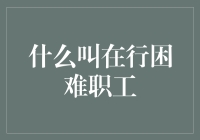 什么叫在行困难职工